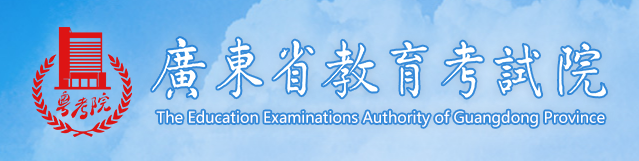 粤考院

廣東省教育考試院
The Education Examinations Authority of Guangdong Province